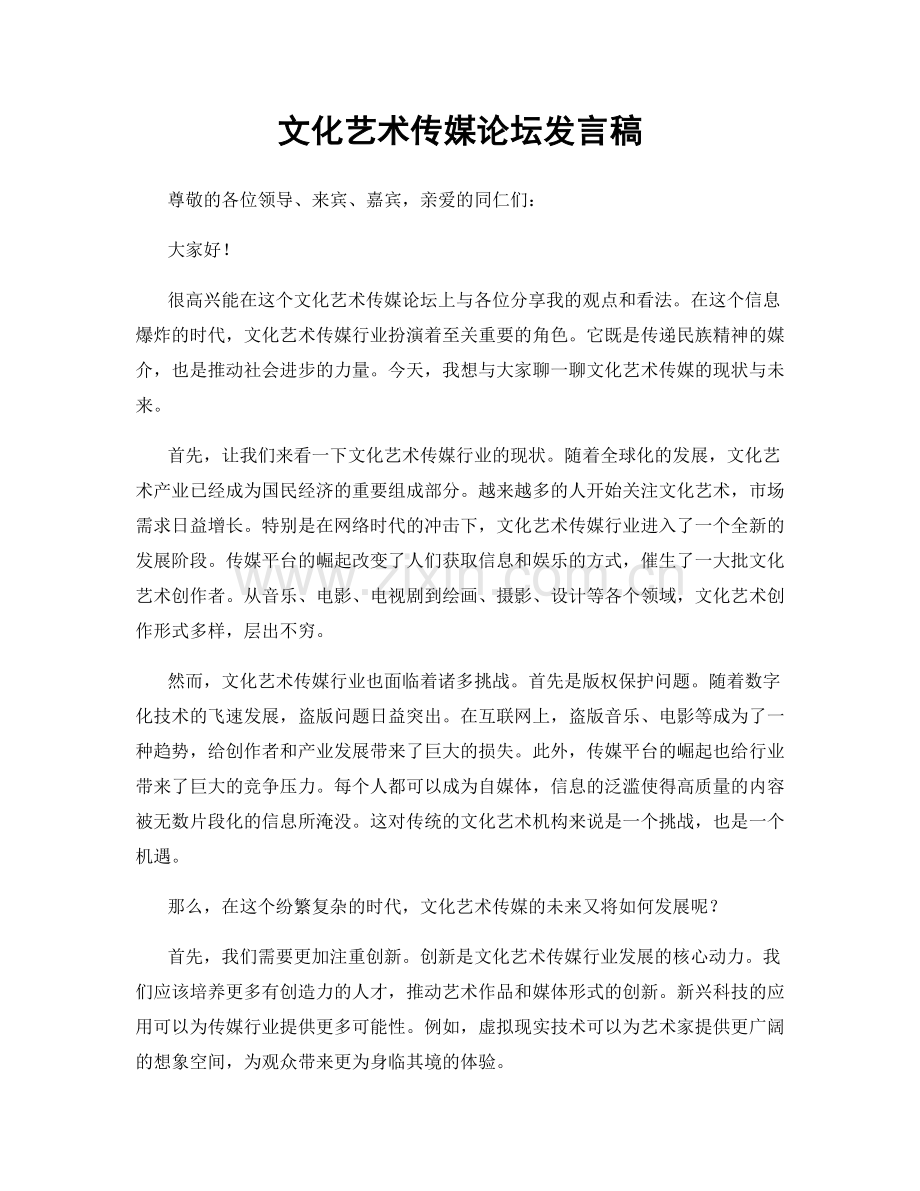 文化艺术传媒论坛发言稿

尊敬的各位领导、来宾、嘉宾，亲爱的同仁们：

大家好！

很高兴能在这个文化艺术传媒论坛上与各位分享我的观点和看法。在这个信息爆炸的时代，文化艺术传媒行业扮演着至关重要的角色。它既是传递民族精神的媒介，也是推动社会进步的力量。今天，我想与大家聊一聊文化艺术传媒的现状与未来。

首先，让我们来看一下文化艺术传媒行业的现状。随着全球化的发展，文化艺术产业已经成为国民经济的重要组成部分。越来越多的人开始关注文化艺术，市场需求日益增长。特别是在网络时代的冲击下，文化艺术传媒行业进入了一个全新的发展阶段。传媒平台的崛起改变了人们获取信息和娱乐的方式，催生了一大批文化艺术创作者。从音乐、电影、电视剧到绘画、摄影、设计等各个领域，文化艺术创作形式多样，层出不穷。

然而，文化艺术传媒行业也面临着诸多挑战。首先是版权保护问题。随着数字化技术的飞速发展，盗版问题日益突出。在互联网上，盗版音乐、电影等成为了一种趋势，给创作者和产业发展带来了巨大的损失。此外，传媒平台的崛起也给行业带来了巨大的竞争压力。每个人都可以成为自媒体，信息的泛滥使得高质量的内容被无数片段化的信息所淹没。这对传统的文化艺术机构来说是一个挑战，也是一个机遇。

那么，在这个纷繁复杂的时代，文化艺术传媒的未来又将如何发展呢？

首先，我们需要更加注重创新。创新是文化艺术传媒行业发展的核心动力。我们应该培养更多有创造力的人才，推动艺术作品和媒体形式的创新。新兴科技的应用可以为传媒行业提供更多可能性。例如，虚拟现实技术可以为艺术家提供更广阔的想象空间，为观众带来更为身临其境的体验。

www.zixin.com.cn